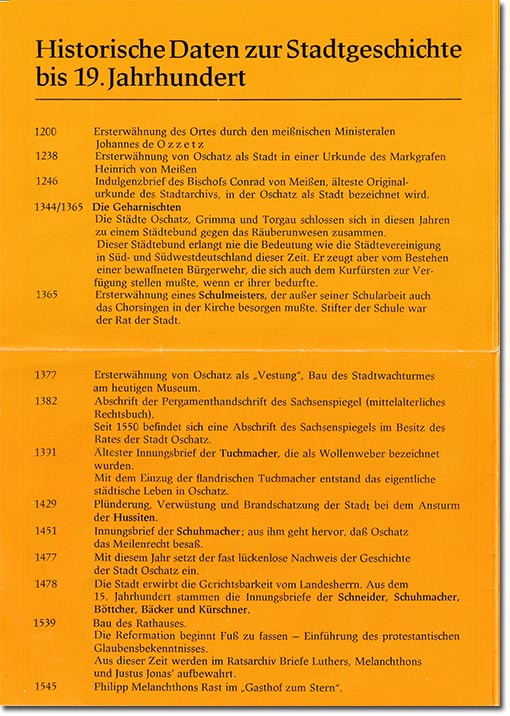 Historische Daten zur Stadtgeschichte bis 19. Jahrhundert

1200 Ersterwähnung des Ortes durch den meißnischen Ministeralen Johannes de Ozzetz

1238 Ersterwähnung von Oschatz als Stadt in einer Urkunde des Markgrafen Heinrich von Meißen

1246 Indulgenzbrief des Bischofs Conrad von Meißen, älteste Originalurkunde des Stadtarchivs, in der Oschatz als Stadt bezeichnet wird.

1344/1365 Die Geharnischten
Die Städte Oschatz, Grimma und Torgau schlossen sich in diesen Jahren zu einem Städtebund gegen das Räuberunwesen zusammen.
Dieser Städtebund erlangt nie die Bedeutung wie die Städtevereinigung in Süd- und Südwestdeutschland dieser Zeit. Er zeugt aber vom Bestehen einer bewaffneten Bürgerwehr, die sich auch dem Kurfürsten zur Verfügung stellen mußte, wenn er ihrer bedurfte.

1365 Ersterwähnung eines Schulmeisters, der außer seiner Schularbeit auch das Chorsingen in der Kirche besorgen mußte. Stifter der Schule war der Rat der Stadt.

1377 Ersterwähnung von Oschatz als „Vestung", Bau des Stadtwachturmes am heutigen Museum.

1382 Abschrift der Pergamenthandschrift des Sachsenspiegel (mittelalterliches Rechtsbuch).
Seit 1550 befindet sich eine Abschrift des Sachsenspiegels im Besitz des Rates der Stadt Oschatz.

1391 Ältester Innungsbrief der Tuchmacher, die als Wollenweber bezeichnet wurden.
Mit dem Einzug der flandrischen Tuchmacher entstand das eigentliche städtische Leben in Oschatz.

1429 Plünderung, Verwüstung und Brandschatzung der Stadt bei dem Ansturm der Hussiten.

1451 Innungsbrief der Schuhmacher; aus ihm geht hervor, daß Oschatz das Meilenrecht besaß.

1477 Mit diesem Jahr setzt der fast lückenlose Nachweis der Geschichte der Stadt Oschatz ein.

1478 Die Stadt erwirbt die Gerichtsbarkeit vom Landesherrn. Aus dem 15. Jahrhundert stammen die Innungsbriefe der Schneider, Schuhmacher, Böttcher, Bäcker und Kürschner.

1539 Bau des Rathauses.
Die Reformation beginnt Fuß zu fassen – Einführung des protestantischen Glaubensbekenntnisses.
Aus dieser Zeit werden im Ratsarchiv Briefe Luthers, Melanchthons und Justus Jonas' aufbewahrt.

1545 Philipp Melanchthons Rast im „Gasthof zum Stern".